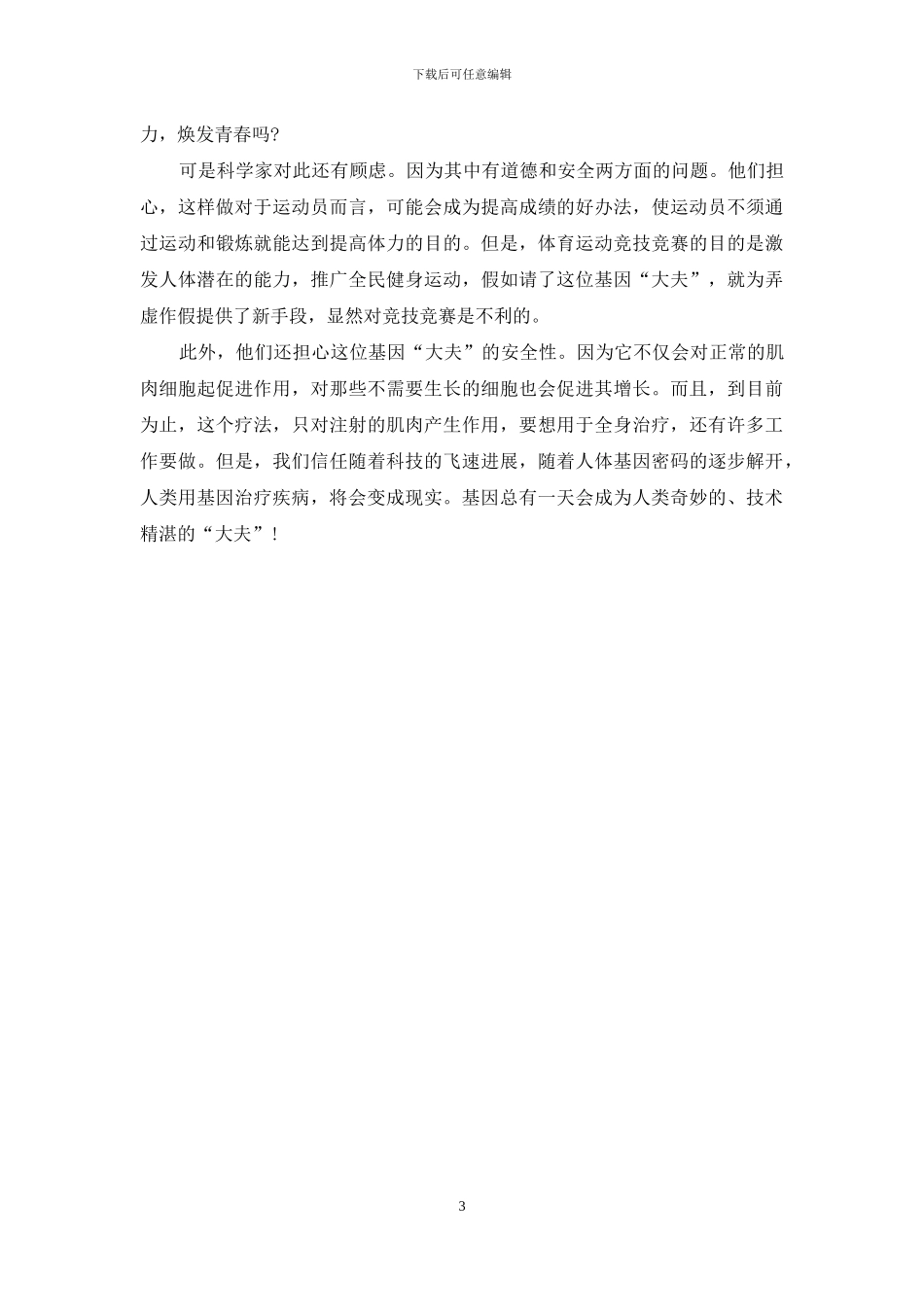 下载后可任意编辑

力，焕发青春吗?

可是科学家对此还有顾虑。因为其中有道德和安全两方面的问题。他们担心，这样做对于运动员而言，可能会成为提高成绩的好办法，使运动员不须通过运动和锻炼就能达到提高体力的目的。但是，体育运动竞技竞赛的目的是激发人体潜在的能力，推广全民健身运动，假如请了这位基因“大夫”，就为弄虚作假提供了新手段，显然对竞技竞赛是不利的。

此外，他们还担心这位基因“大夫”的安全性。因为它不仅会对正常的肌肉细胞起促进作用，对那些不需要生长的细胞也会促进其增长。而且，到目前为止，这个疗法，只对注射的肌肉产生作用，要想用于全身治疗，还有许多工作要做。但是，我们信任随着科技的飞速进展，随着人体基因密码的逐步解开，人类用基因治疗疾病，将会变成现实。基因总有一天会成为人类奇妙的、技术精湛的“大夫”！

3